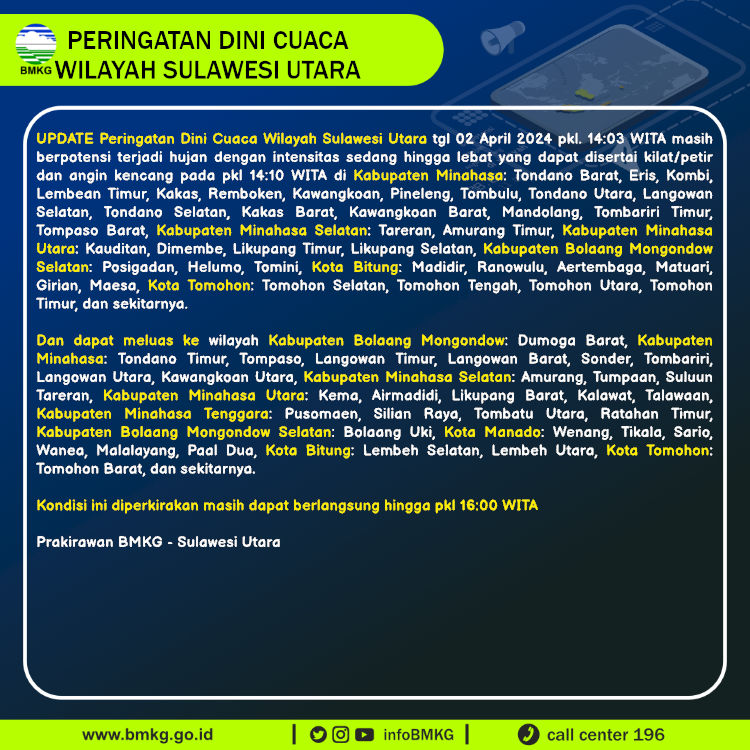 BMKG
PERINGATAN DINI CUACA
WILAYAH SULAWESI UTARA

UPDATE Peringatan Dini Cuaca Wilayah Sulawesi Utara tgl 02 April 2024 pkl. 14:03 WITA masih berpotensi terjadi hujan dengan intensitas sedang hingga lebat yang dapat disertai kilat/petir dan angin kencang pada pkl 14:10 WITA di Kabupaten Minahasa: Tondano Barat, Eris, Kombi, Lembean Timur, Kakas, Remboken, Kawangkoan, Pineleng, Tombulu, Tondano Utara, Langowan Selatan, Tondano Selatan, Kakas Barat, Kawangkoan Barat, Mandolang, Tombariri Timur, Tompaso Barat, Kabupaten Minahasa Selatan: Tareran, Amurang Timur, Kabupaten Minahasa Utara: Kauditan, Dimembe, Likupang Timur, Likupang Selatan, Kabupaten Bolaang Mongondow Selatan: Posigadan, Helumo, Tomini, Kota Bitung: Madidir, Ranowulu, Aertembaga, Matuari, Girian, Maesa, Kota Tomohon: Tomohon Selatan, Tomohon Tengah, Tomohon Utara, Tomohon Timur, dan sekitarnya.

Dan dapat meluas ke wilayah Kabupaten Bolaang Mongondow: Dumoga Barat, Kabupaten Minahasa: Tondano Timur, Tompaso, Langowan Timur, Langowan Barat, Sonder, Tombariri, Langowan Utara, Kawangkoan Utara, Kabupaten Minahasa Selatan: Amurang, Tumpaan, Suluun Tareran, Kabupaten Minahasa Utara: Kema, Airmadidi, Likupang Barat, Kalawat, Talawaan, Kabupaten Minahasa Tenggara: Pusomaen, Silian Raya, Tombatu Utara, Ratahan Timur, Kabupaten Bolaang Mongondow Selatan: Bolaang Uki, Kota Manado: Wenang, Tikala, Sario, Wanea, Malalayang, Paal Dua, Kota Bitung: Lembeh Selatan, Lembeh Utara, Kota Tomohon: Tomohon Barat, dan sekitarnya.

Kondisi ini diperkirakan masih dapat berlangsung hingga pkl 16:00 WITA

Prakirawan BMKG - Sulawesi Utara

www.bmkg.go.id | infoBMKG | call center 196